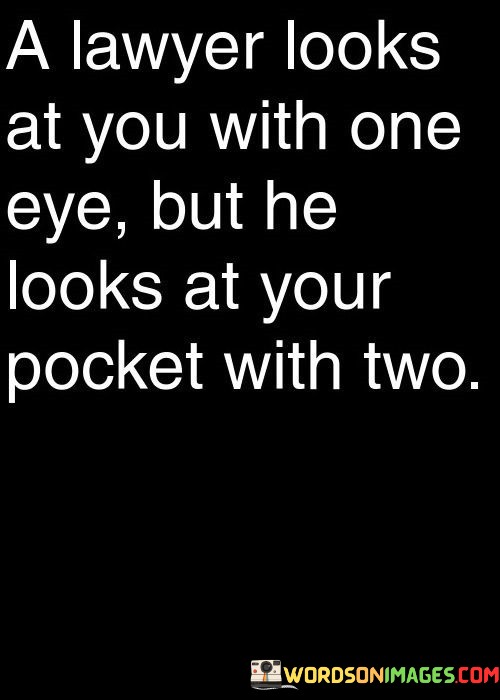 A lawyer looks at you with one eye, but he looks at your pocket with two.

WORDSONIMAGES.COM